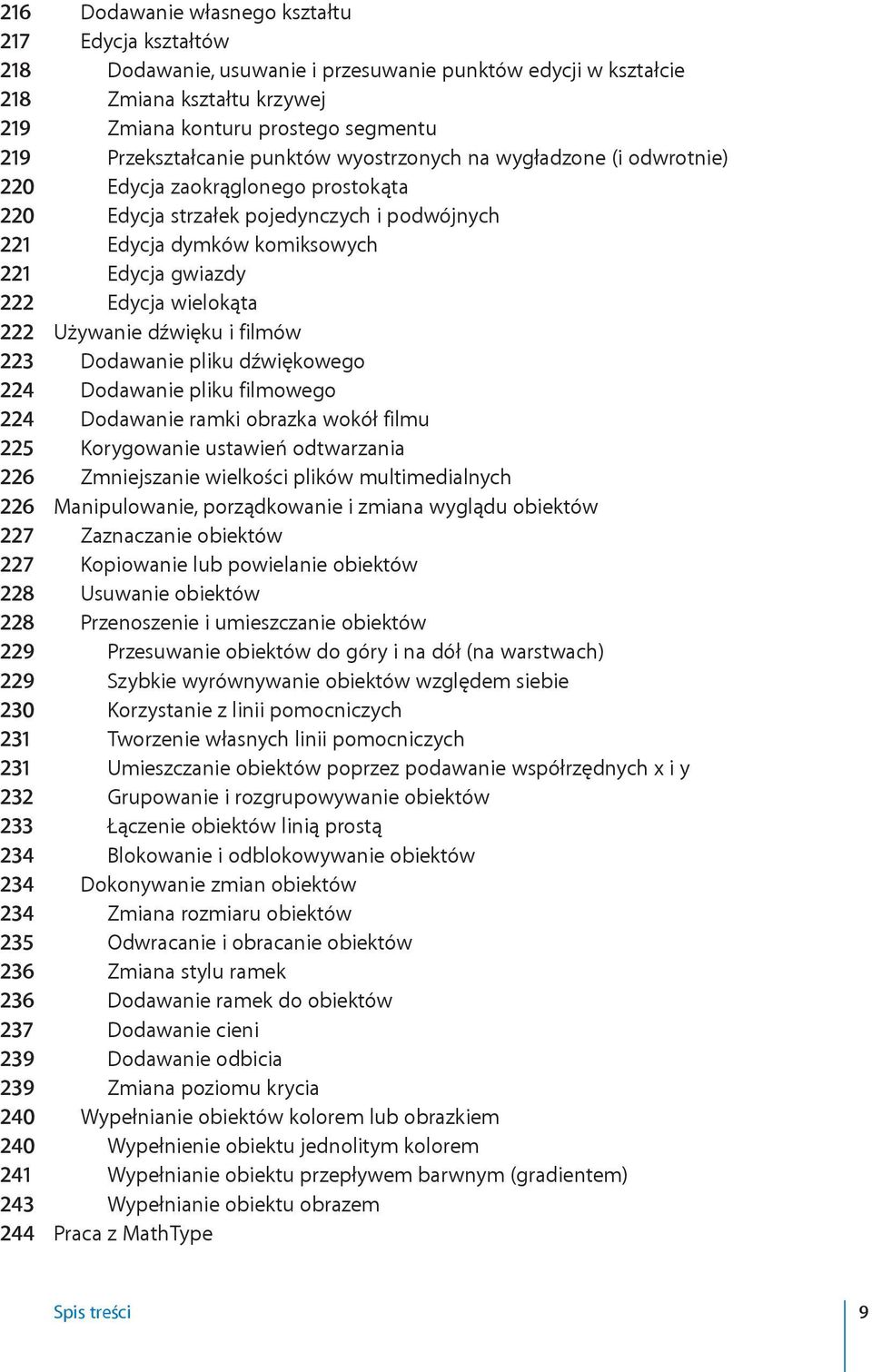 216 Dodawanie własnego kształtu
217 Edycja kształtów
218 Dodawanie, usuwanie i przesuwanie punktów edycji w kształcie
218 Zmiana kształtu krzywej
219 Zmiana konturu prostego segmentu
219 Przekształcanie punktów wyostrzonych na wygładzone (i odwrotnie)
220 Edycja zaokrąglonego prostokąta
220 Edycja strzałek pojedynczych i podwójnych
221 Edycja dymków komiksowych
221 Edycja gwiazdy
222 Edycja wielokąta
222 Używanie dźwięku i filmów
223 Dodawanie pliku dźwiękowego
224 Dodawanie pliku filmowego
224 Dodawanie ramki obrazka wokół filmu
225 Korygowanie ustawień odtwarzania
226 Zmniejszanie wielkości plików multimedialnych
226 Manipulowanie, porządkowanie i zmiana wyglądu obiektów
227 Zaznaczanie obiektów
227 Kopiowanie lub powielanie obiektów
228 Usuwanie obiektów
228 Przenoszenie i umieszczanie obiektów
229 Przesuwanie obiektów do góry i na dół (na warstwach)
229 Szybkie wyrównywanie obiektów względem siebie
230 Korzystanie z linii pomocniczych
231 Tworzenie własnych linii pomocniczych
231 Umieszczanie obiektów poprzez podawanie współrzędnych x i y
232 Grupowanie i rozgrupowywanie obiektów
233 Łączenie obiektów linią prostą
234 Blokowanie i odblokowywanie obiektów
234 Dokonywanie zmian obiektów
234 Zmiana rozmiaru obiektów
235 Odwracanie i obracanie obiektów
236 Zmiana stylu ramek
236 Dodawanie ramek do obiektów
237 Dodawanie cieni
239 Dodawanie odbicia
239 Zmiana poziomu krycia
240 Wypełnianie obiektów kolorem lub obrazkiem
240 Wypełnienie obiektu jednolitym kolorem
241 Wypełnianie obiektu przepływem barwnym (gradientem)
243 Wypełnianie obiektu obrazem
244 Praca z MathType

Spis treści
9